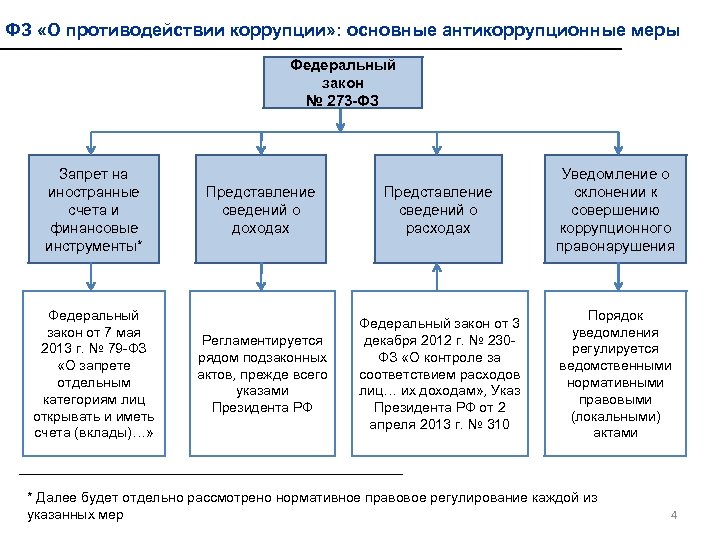 ФЗ «О противодействии коррупции»: основные антикоррупционные меры

Федеральный закон № 273-ФЗ

Запрет на иностранные счета и финансовые инструменты*

Представление сведений о доходах

Представление сведений о расходах

Уведомление о склонении к совершению коррупционного правонарушения

Федеральный закон от 7 мая 2013 г. № 79-ФЗ «О запрете отдельным категориям лиц открывать и иметь счета (вклады)…»

Регламентируется рядом подзаконных актов, прежде всего указами Президента РФ

Федеральный закон от 3 декабря 2012 г. № 230-ФЗ «О контроле за соответствием расходов лиц… их доходам», Указ Президента РФ от 2 апреля 2013 г. № 310

Порядок уведомления регулируется ведомственными нормативными правовыми (локальными) актами

* Далее будет отдельно рассмотрено нормативное правовое регулирование каждой из указанных мер

4